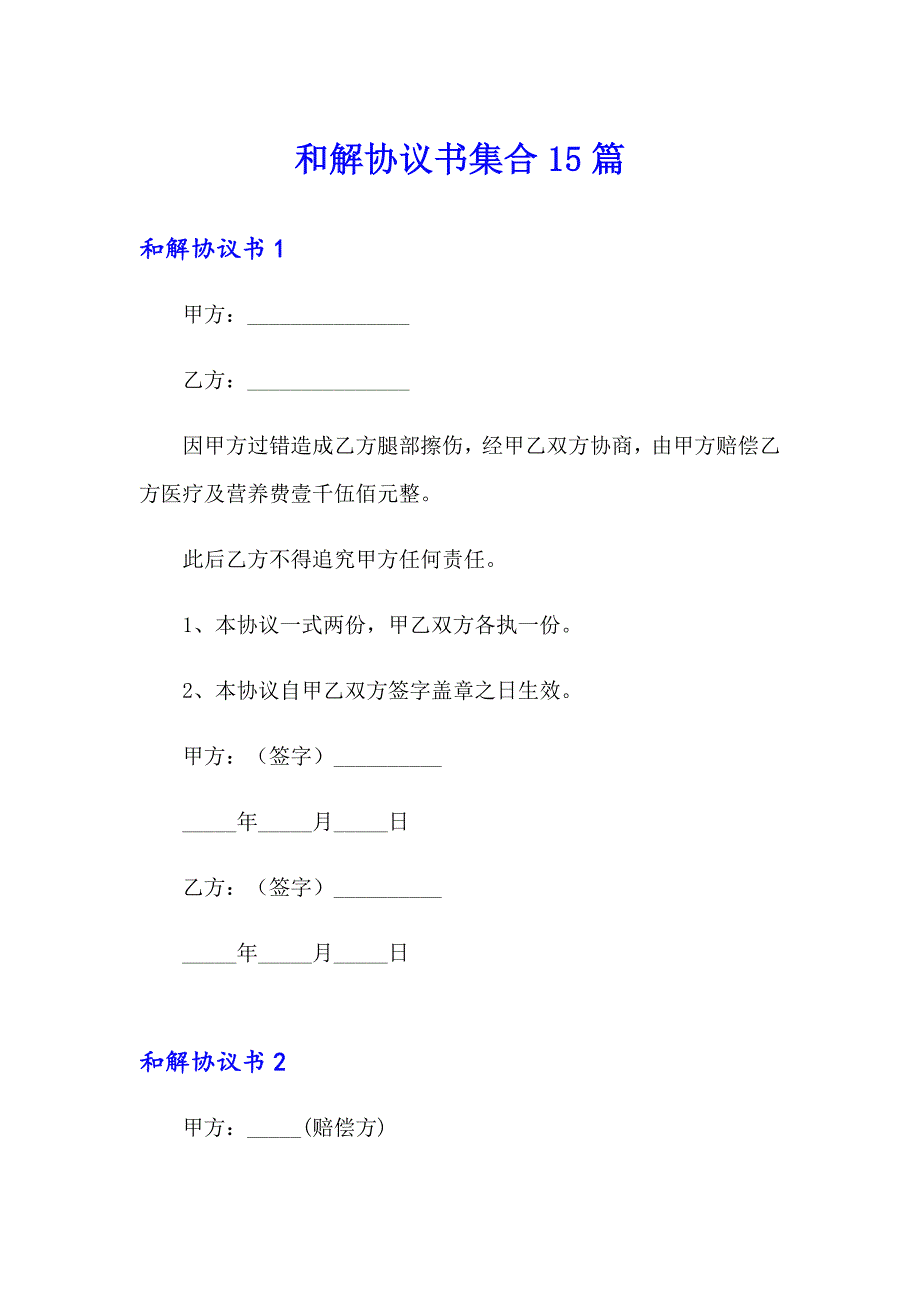 和解协议书集合15篇

和解协议书1

甲方：_______________

乙方：_______________

因甲方过错造成乙方腿部擦伤，经甲乙双方协商，由甲方赔偿乙方医疗及营养费壹千伍佰元整。

此后乙方不得追究甲方任何责任。

1、本协议一式两份，甲乙双方各执一份。

2、本协议自甲乙双方签字盖章之日生效。

甲方：（签字）__________

_____年_____月_____日

乙方：（签字）__________

_____年_____月_____日

和解协议书2

甲方：_____(赔偿方)